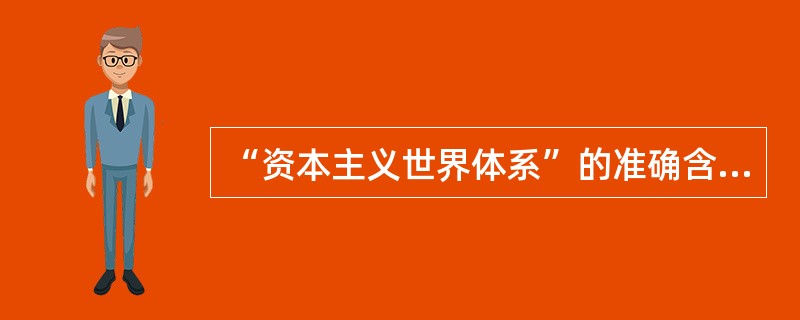 “资本主义世界体系”的准确含...